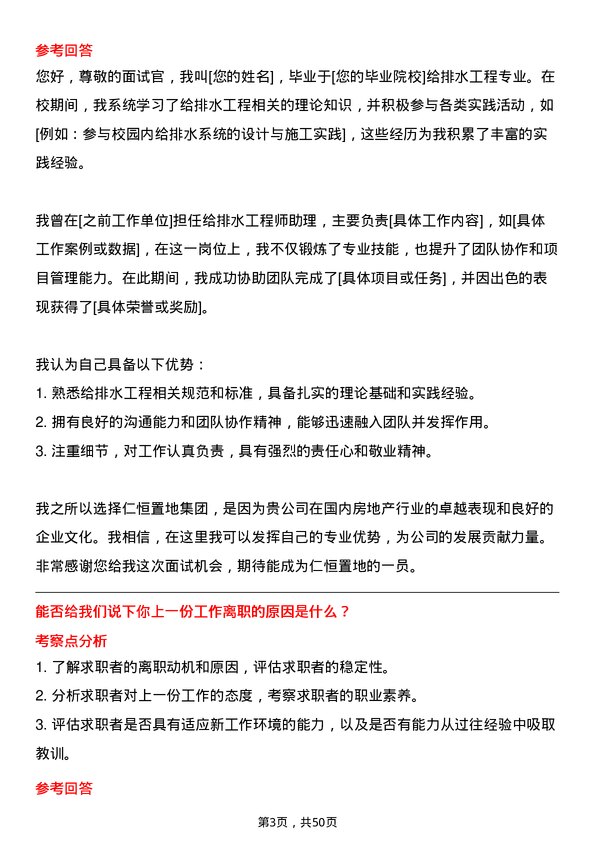 参考回答

您好，尊敬的面试官，我叫[您的姓名]，毕业于[您的毕业院校]给排水工程专业。在校期间，我系统学习了给排水工程相关的理论知识，并积极参与各类实践活动，如[例如：参与校园内给排水系统的设计与施工实践]，这些经历为我积累了丰富的实践经验。

我曾在[之前工作单位]担任给排水工程师助理，主要负责[具体工作内容]，如[具体工作案例或数据]，在这一岗位上，我不仅锻炼了专业技能，也提升了团队协作和项目管理能力。在此期间，我成功协助团队完成了[具体项目或任务]，并因出色的表现获得了[具体荣誉或奖励]。

我认为自己具备以下优势：
1. 熟悉给排水工程相关规范和标准，具备扎实的理论基础和实践经验。
2. 拥有良好的沟通能力和团队协作精神，能够迅速融入团队并发挥作用。
3. 注重细节，对工作认真负责，具有强烈的责任心和敬业精神。

我之所以选择仁恒置地集团，是因为贵公司在国内房地产行业的卓越表现和良好的企业文化。我相信，在这里我可以发挥自己的专业优势，为公司的发展贡献力量。非常感谢您给我这次面试机会，期待能成为仁恒置地的一员。

能否给我们说下你上一份工作离职的原因是什么？

考察点分析
1. 了解求职者的离职动机和原因，评估求职者的稳定性。
2. 分析求职者对上一份工作的态度，考察求职者的职业素养。
3. 评估求职者是否具有适应新工作环境的能力，以及是否有能力从过往经验中吸取教训。

参考回答

第3页，共50页